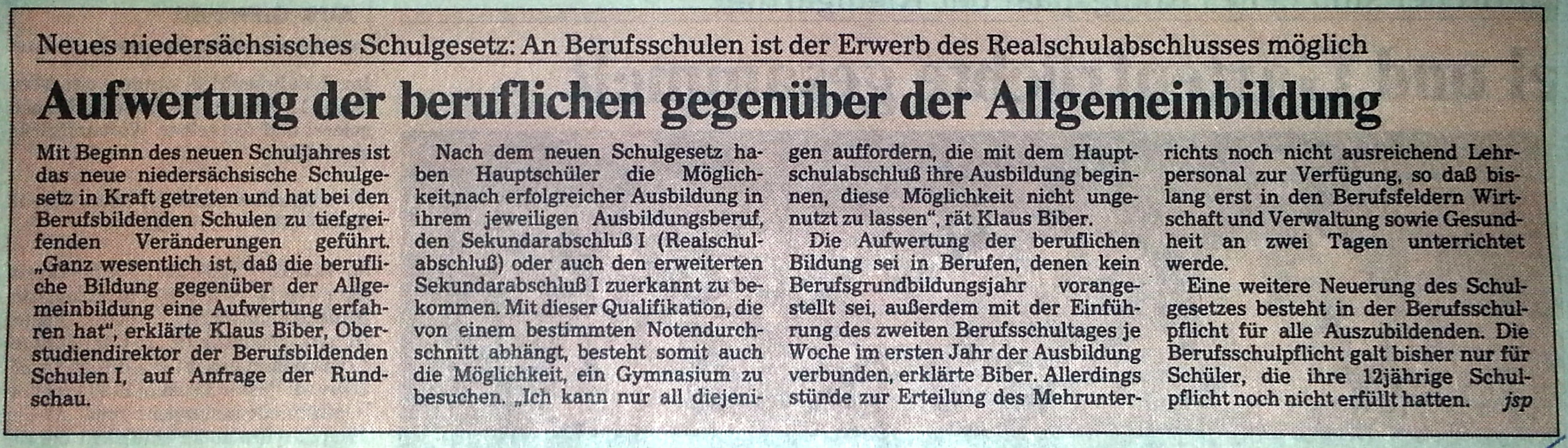 Neues niedersächsisches Schulgesetz: An Berufsschulen ist der Erwerb des Realschulabschlusses möglich

Aufwertung der beruflichen gegenüber der Allgemeinbildung

Mit Beginn des neuen Schuljahres ist das neue niedersächsische Schulgesetz in Kraft getreten und hat bei den Berufsbildenden Schulen zu tiefgreifenden Veränderungen geführt. „Ganz wesentlich ist, daß die berufliche Bildung gegenüber der Allgemeinbildung eine Aufwertung erfahren hat", erklärte Klaus Biber, Oberstudiendirektor der Berufsbildenden Schulen I, auf Anfrage der Rundschau.

Nach dem neuen Schulgesetz haben Hauptschüler die Möglichkeit,nach erfolgreicher Ausbildung in ihrem jeweiligen Ausbildungsberuf, den Sekundarabschluß I (Realschulabschluß) oder auch den erweiterten Sekundarabschluß I zuerkannt zu bekommen. Mit dieser Qualifikation, die von einem bestimmten Notendurchschnitt abhängt, besteht somit auch die Möglichkeit, ein Gymnasium zu besuchen. „Ich kann nur all diejenigen auffordern, die mit dem Hauptschulabschluß ihre Ausbildung beginnen, diese Möglichkeit nicht ungenutzt zu lassen", rät Klaus Biber.

Die Aufwertung der beruflichen Bildung sei in Berufen, denen kein Berufsgrundbildungsjahr vorangestellt sei, außerdem mit der Einführung des zweiten Berufsschultages je Woche im ersten Jahr der Ausbildung verbunden, erklärte Biber. Allerdings stünde zur Erteilung des Mehrunterrichts noch nicht ausreichend Lehrpersonal zur Verfügung, so daß bislang erst in den Berufsfeldern Wirtschaft und Verwaltung sowie Gesundheit an zwei Tagen unterrichtet werde.

Eine weitere Neuerung des Schulgesetzes besteht in der Berufsschulpflicht für alle Auszubildenden. Die Berufsschulpflicht galt bisher nur für Schüler, die ihre 12jährige Schulpflicht noch nicht erfüllt hatten. jsp